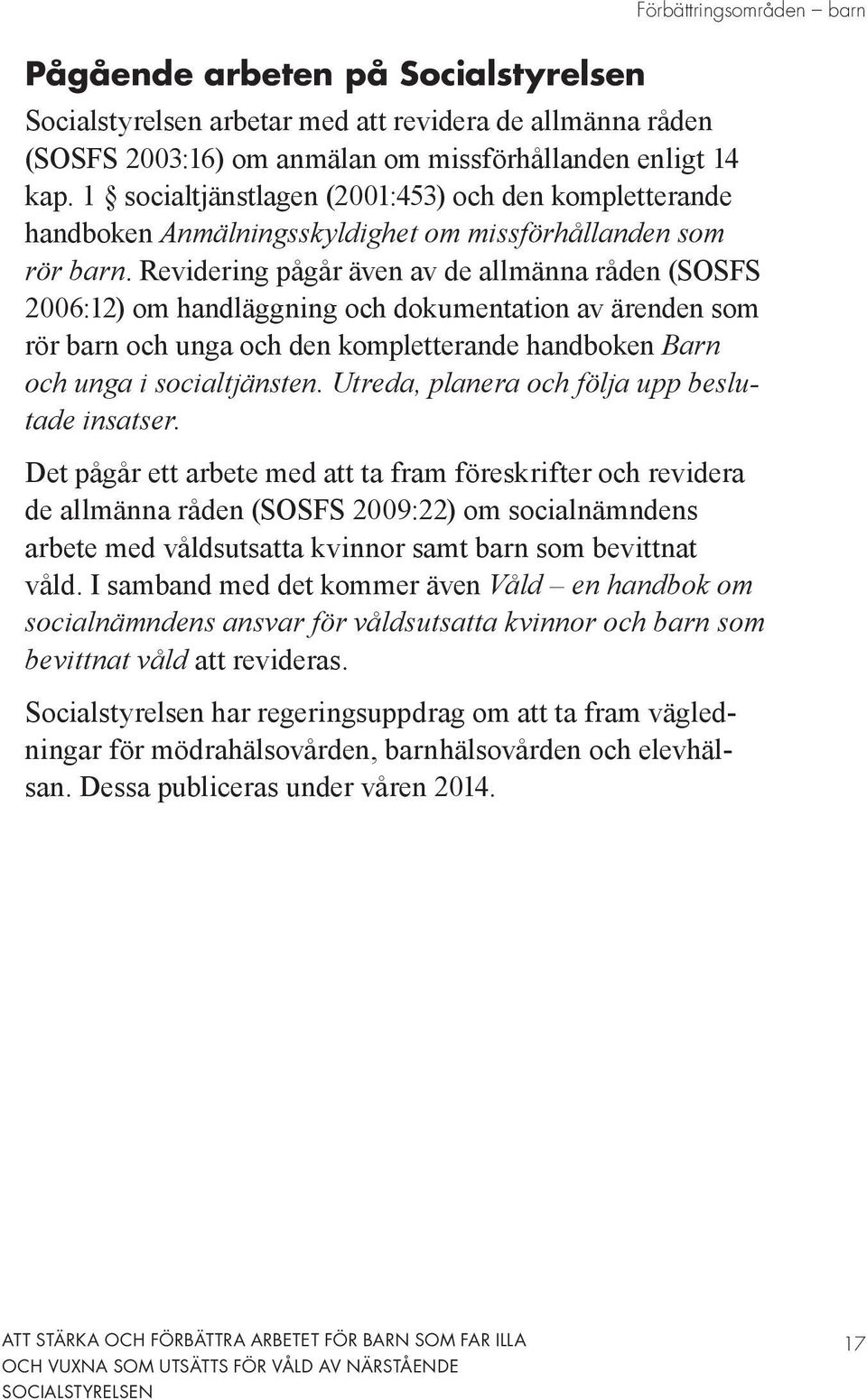 Förbättringsområden – barn

Pågående arbeten på Socialstyrelsen

Socialstyrelsen arbetar med att revidera de allmänna råden (SOSFS 2003:16) om anmälan om missförhållanden enligt 14 kap. 1 § socialtjänstlagen (2001:453) och den kompletterande handboken Anmälningsskyldighet om missförhållanden som rör barn. Revidering pågår även av de allmänna råden (SOSFS 2006:12) om handläggning och dokumentation av ärenden som rör barn och unga och den kompletterande handboken Barn och unga i socialtjänsten. Utreda, planera och följa upp beslutade insatser.

Det pågår ett arbete med att ta fram föreskrifter och revidera de allmänna råden (SOSFS 2009:22) om socialnämndens arbete med våldsutsatta kvinnor samt barn som bevittnat våld. I samband med det kommer även Våld – en handbok om socialnämndens ansvar för våldsutsatta kvinnor och barn som bevittnat våld att revideras.

Socialstyrelsen har regeringsuppdrag om att ta fram vägledningar för mödrahälsovården, barnhälsovården och elevhälsan. Dessa publiceras under våren 2014.

ATT STÄRKA OCH FÖRBÄTTRA ARBETET FÖR BARN SOM FAR ILLA OCH VUXNA SOM UTSÄTTS FÖR VÅLD AV NÄRSTÅENDE
SOCIALSTYRELSEN

17